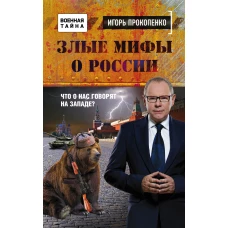 ВОЕННАЯ ТАЙНА

ИГОРЬ ПРОКОПЕНКО

ЗЛЫЕ МИФЫ О РОССИИ

ЧТО О НАС ГОВОРЯТ НА ЗАПАДЕ?